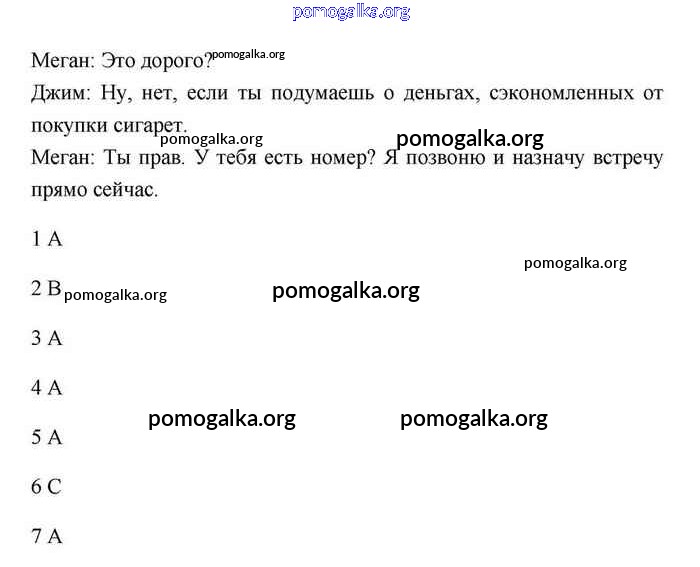 pomogalka.org

Меган: Это дорого? pomogalka.org

Джим: Ну, нет, если ты подумаешь о деньгах, сэкономленных от покупки сигарет.

pomogalka.org pomogalka.org

Меган: Ты прав. У тебя есть номер? Я позвоню и назначу встречу прямо сейчас.

1 A

pomogalka.org

2 B pomogalka.org pomogalka.org

3 A

4 A

pomogalka.org pomogalka.org

5 A

6 C

7 A